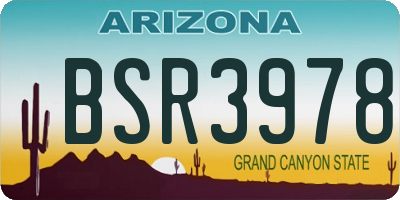 ARIZONA

BSR3978

GRAND CANYON STATE